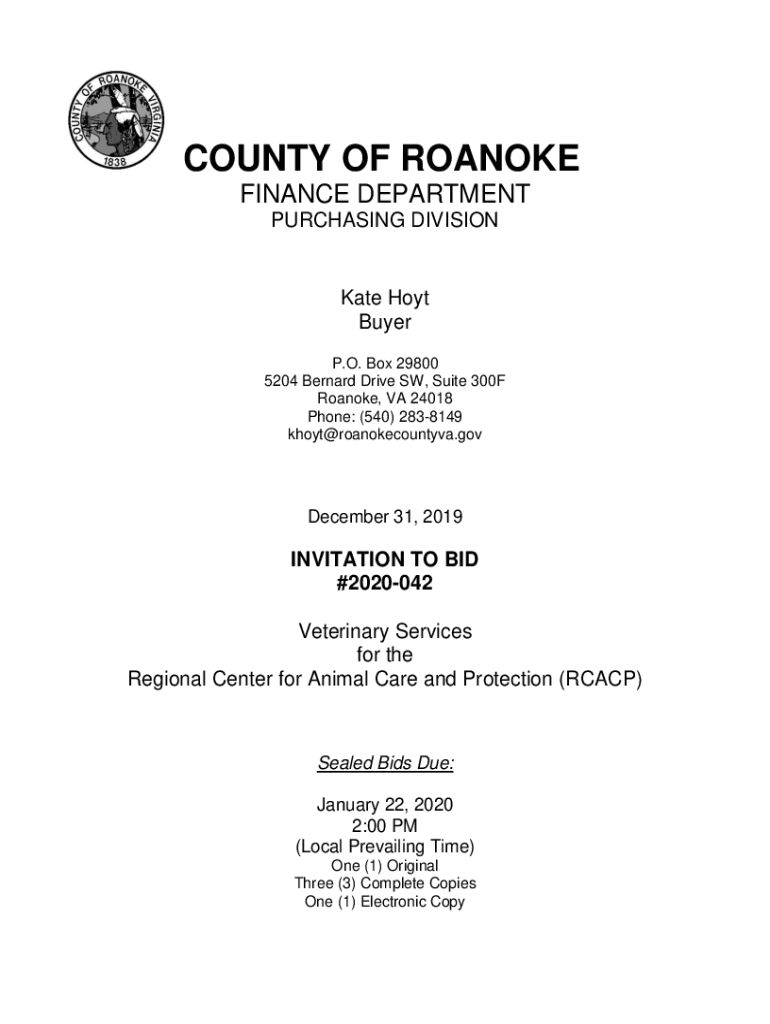 COUNTY OF ROANOKE VIRGINIA
1838

COUNTY OF ROANOKE
FINANCE DEPARTMENT
PURCHASING DIVISION

Kate Hoyt
Buyer

P.O. Box 29800
5204 Bernard Drive SW, Suite 300F
Roanoke, VA 24018
Phone: (540) 283-8149
khoyt@roanokecountyva.gov

December 31, 2019

INVITATION TO BID
#2020-042

Veterinary Services
for the
Regional Center for Animal Care and Protection (RCACP)

Sealed Bids Due:

January 22, 2020
2:00 PM
(Local Prevailing Time)
One (1) Original
Three (3) Complete Copies
One (1) Electronic Copy